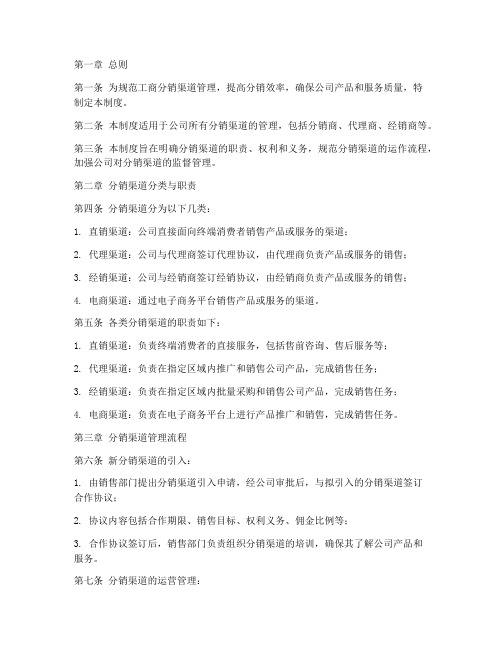 第一章 总则

第一条 为规范工商分销渠道管理，提高分销效率，确保公司产品和服务质量，特制定本制度。

第二条 本制度适用于公司所有分销渠道的管理，包括分销商、代理商、经销商等。

第三条 本制度旨在明确分销渠道的职责、权利和义务，规范分销渠道的运作流程，加强公司对分销渠道的监督管理。

第二章 分销渠道分类与职责

第四条 分销渠道分为以下几类：

1. 直销渠道：公司直接面向终端消费者销售产品或服务的渠道；

2. 代理渠道：公司与代理商签订代理协议，由代理商负责产品或服务的销售；

3. 经销渠道：公司与经销商签订经销协议，由经销商负责产品或服务的销售；

4. 电商渠道：通过电子商务平台销售产品或服务的渠道。

第五条 各类分销渠道的职责如下：

1. 直销渠道：负责终端消费者的直接服务，包括售前咨询、售后服务等；

2. 代理渠道：负责在指定区域内推广和销售公司产品，完成销售任务；

3. 经销渠道：负责在指定区域内批量采购和销售公司产品，完成销售任务；

4. 电商渠道：负责在电子商务平台上进行产品推广和销售，完成销售任务。

第三章 分销渠道管理流程

第六条 新分销渠道的引入：

1. 由销售部门提出分销渠道引入申请，经公司审批后，与拟引入的分销渠道签订合作协议；

2. 协议内容包括合作期限、销售目标、权利义务、佣金比例等；

3. 合作协议签订后，销售部门负责组织分销渠道的培训，确保其了解公司产品和服务。

第七条 分销渠道的运营管理：